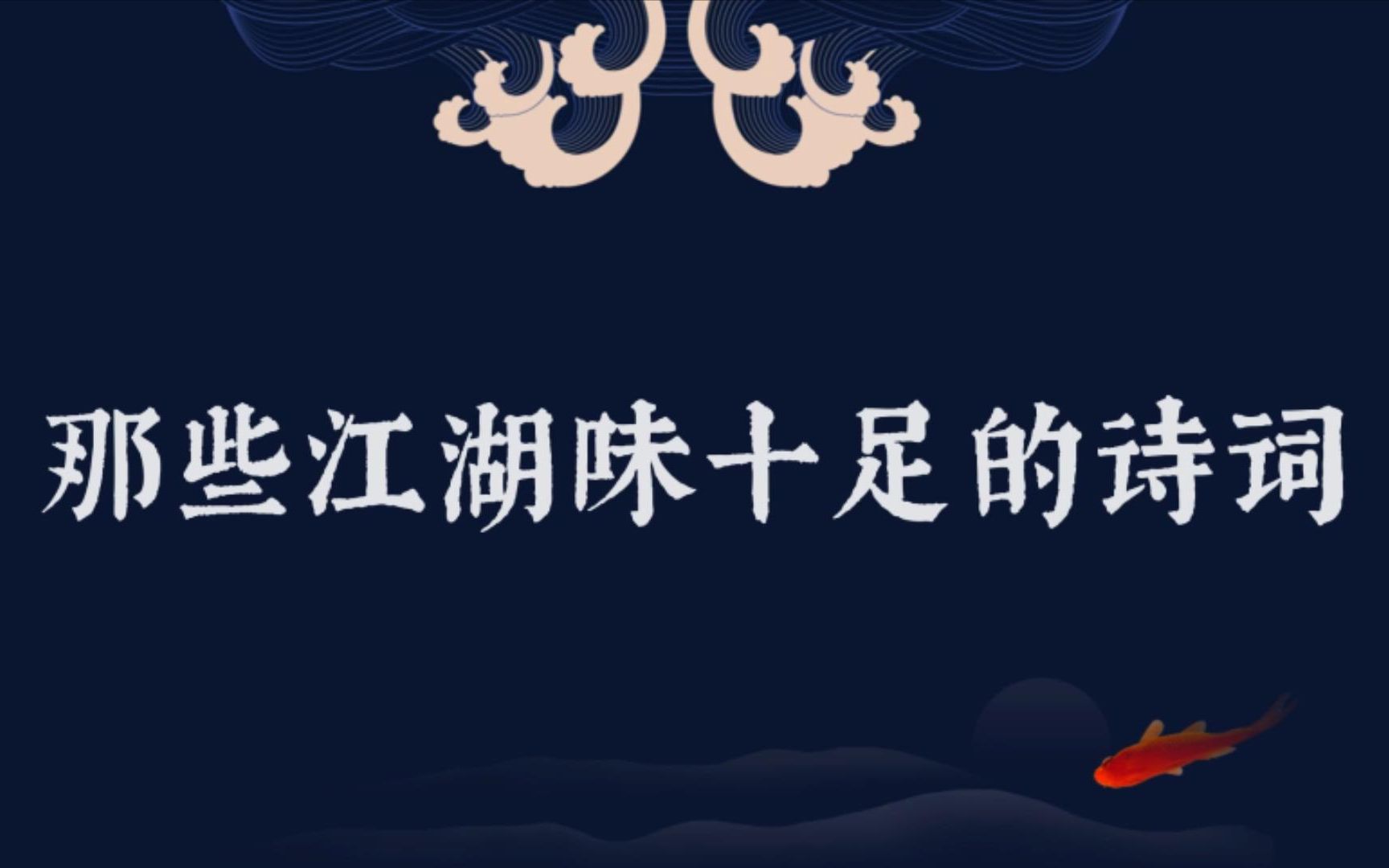 那些江湖味十足的诗词